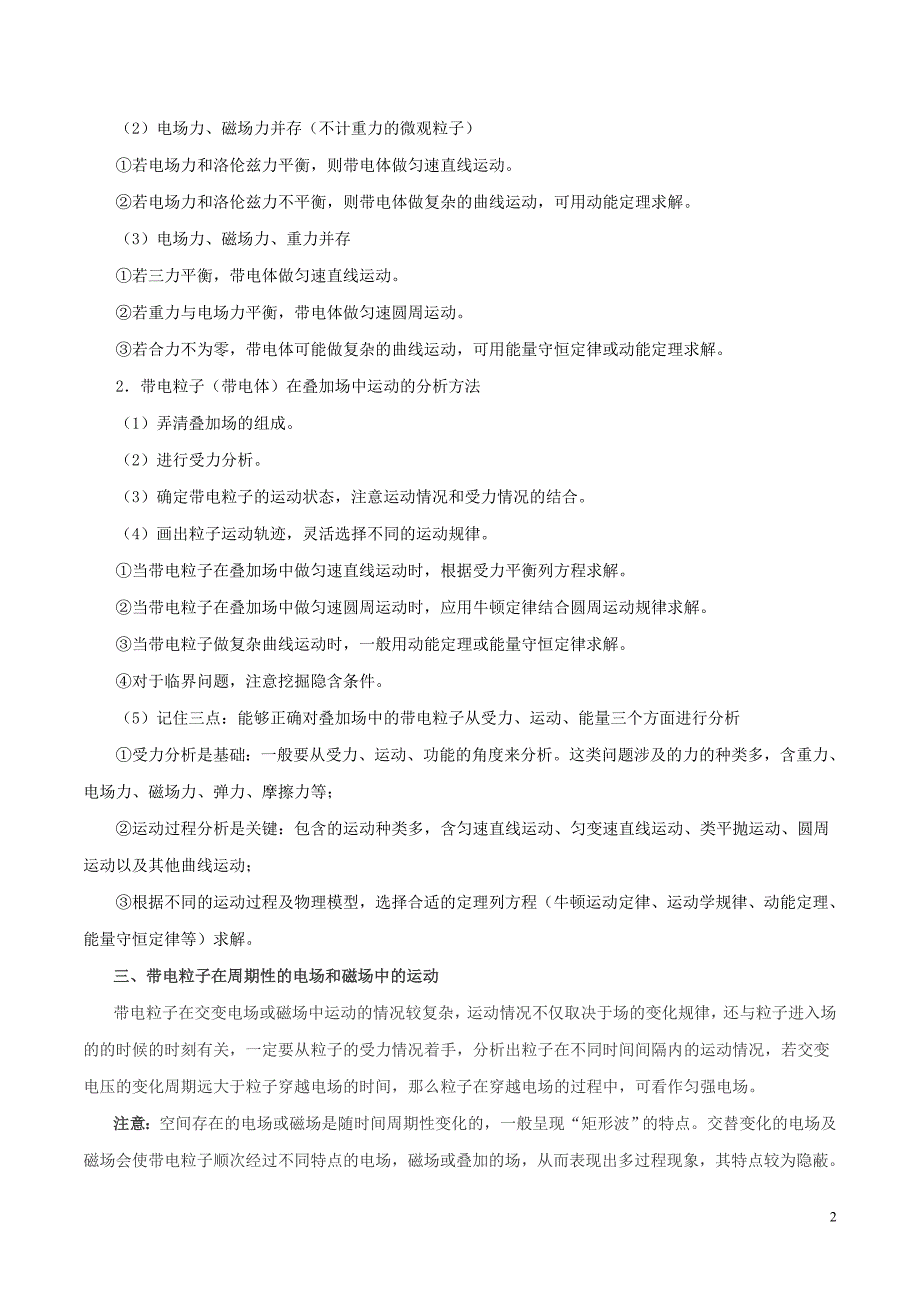 （2）电场力、磁场力并存（不计重力的微观粒子）

①若电场力和洛伦兹力平衡，则带电体做匀速直线运动。

②若电场力和洛伦兹力不平衡，则带电体做复杂的曲线运动，可用动能定理求解。

（3）电场力、磁场力、重力并存

①若三力平衡，带电体做匀速直线运动。

②若重力与电场力平衡，带电体做匀速圆周运动。

③若合力不为零，带电体可能做复杂的曲线运动，可用能量守恒定律或动能定理求解。

2．带电粒子（带电体）在叠加场中运动的分析方法

（1）弄清叠加场的组成。

（2）进行受力分析。

（3）确定带电粒子的运动状态，注意运动情况和受力情况的结合。

（4）画出粒子运动轨迹，灵活选择不同的运动规律。

①当带电粒子在叠加场中做匀速直线运动时，根据受力平衡列方程求解。

②当带电粒子在叠加场中做匀速圆周运动时，应用牛顿定律结合圆周运动规律求解。

③当带电粒子做复杂曲线运动时，一般用动能定理或能量守恒定律求解。

④对于临界问题，注意挖掘隐含条件。

（5）记住三点：能够正确对叠加场中的带电粒子从受力、运动、能量三个方面进行分析

①受力分析是基础：一般要从受力、运动、功能的角度来分析。这类问题涉及的力的种类多，含重力、电场力、磁场力、弹力、摩擦力等；

②运动过程分析是关键：包含的运动种类多，含匀速直线运动、匀变速直线运动、类平抛运动、圆周运动以及其他曲线运动；

③根据不同的运动过程及物理模型，选择合适的定理列方程（牛顿运动定律、运动学规律、动能定理、能量守恒定律等）求解。

三、带电粒子在周期性的电场和磁场中的运动

带电粒子在交变电场或磁场中运动的情况较复杂，运动情况不仅取决于场的变化规律，还与粒子进入场的的时候的时刻有关，一定要从粒子的受力情况着手，分析出粒子在不同时间间隔内的运动情况，若交变电压的变化周期远大于粒子穿越电场的时间，那么粒子在穿越电场的过程中，可看作匀强电场。

注意：空间存在的电场或磁场是随时间周期性变化的，一般呈现“矩形波”的特点。交替变化的电场及磁场会使带电粒子顺次经过不同特点的电场，磁场或叠加的场，从而表现出多过程现象，其特点较为隐蔽。

2